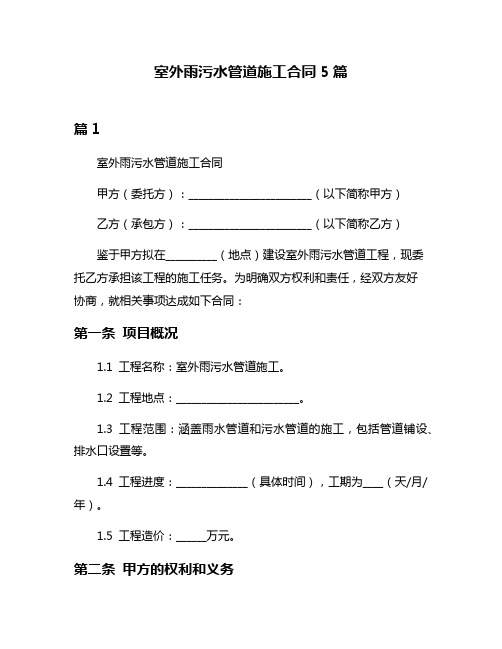 室外雨污水管道施工合同 5 篇

篇 1

室外雨污水管道施工合同

甲方（委托方）：________________________（以下简称甲方）

乙方（承包方）：________________________（以下简称乙方）

鉴于甲方拟在__________（地点）建设室外雨污水管道工程，现委托乙方承担该工程的施工任务。为明确双方权利和责任，经双方友好协商，就相关事项达成如下合同：

第一条 项目概况

1.1 工程名称：室外雨污水管道施工。

1.2 工程地点：________________________。

1.3 工程范围：涵盖雨水管道和污水管道的施工，包括管道铺设、排水口设置等。

1.4 工程进度：______________（具体时间），工期为____（天/月/年）。

1.5 工程造价：______万元。

第二条 甲方的权利和义务